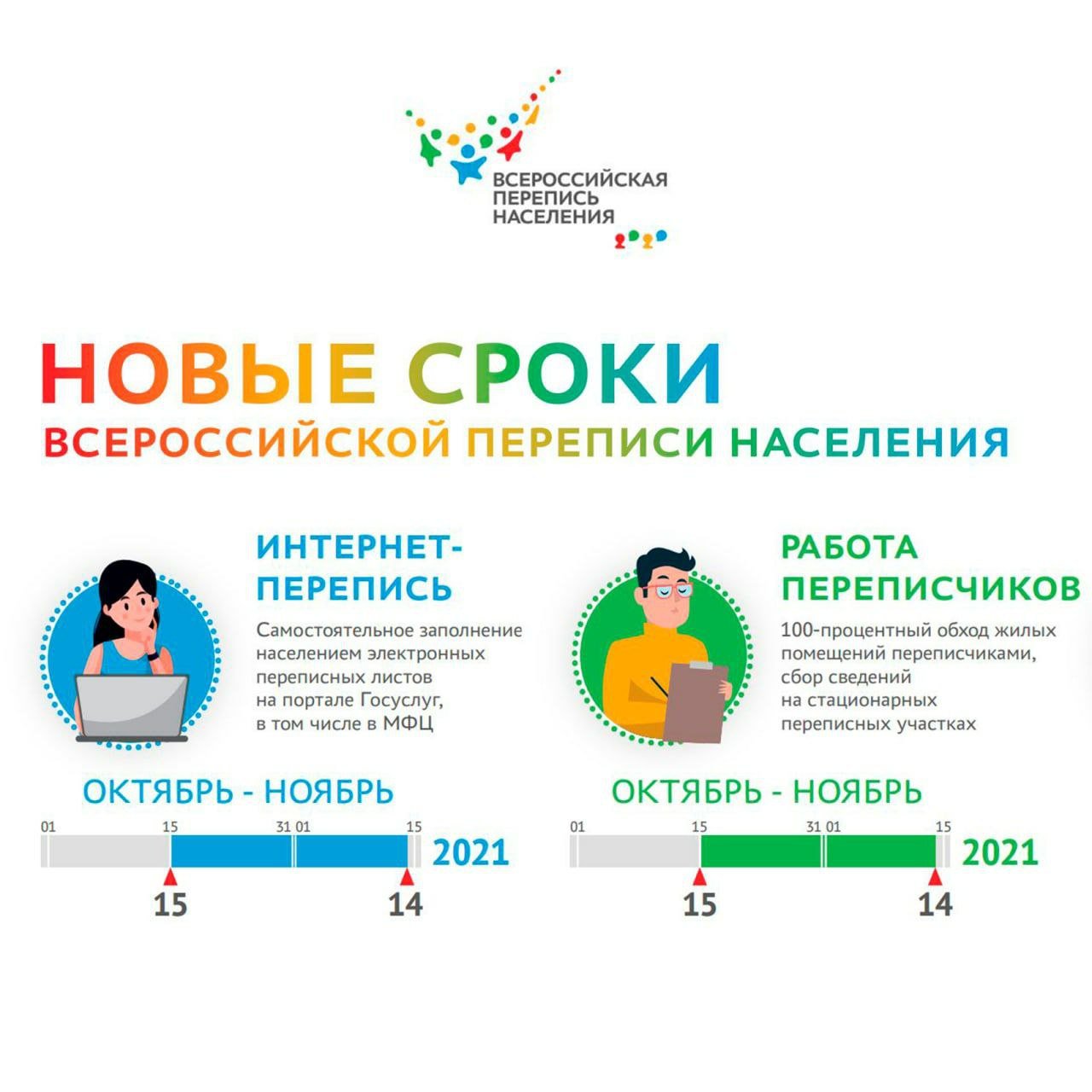 ВСЕРОССИЙСКАЯ ПЕРЕПИСЬ НАСЕЛЕНИЯ 2020

НОВЫЕ СРОКИ
ВСЕРОССИЙСКОЙ ПЕРЕПИСИ НАСЕЛЕНИЯ

ИНТЕРНЕТ-ПЕРЕПИСЬ

Самостоятельное заполнение населением электронных переписных листов на портале Госуслуг, в том числе в МФЦ

ОКТЯБРЬ - НОЯБРЬ

01 15 31 01 15

2021

15 14

РАБОТА ПЕРЕПИСЧИКОВ

100-процентный обход жилых помещений переписчиками, сбор сведений на стационарных переписных участках

ОКТЯБРЬ - НОЯБРЬ

01 15 31 01 15

2021

15 14